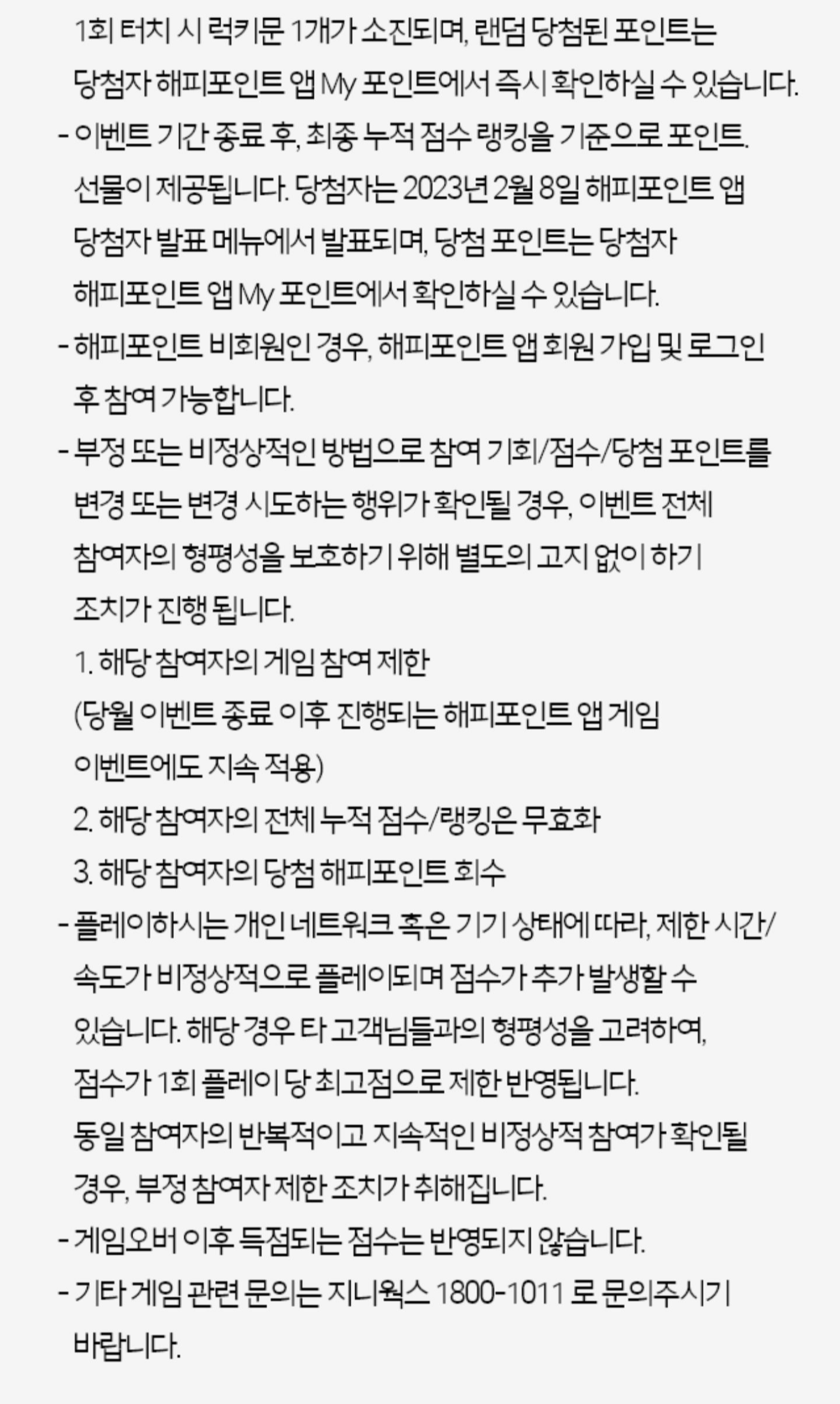 1회 터치 시 럭키문 1개가 소진되며, 랜덤 당첨된 포인트는 당첨자 해피포인트 앱 My 포인트에서 즉시 확인하실 수 있습니다.

- 이벤트 기간 종료 후, 최종 누적 점수 랭킹을 기준으로 포인트. 선물이 제공됩니다. 당첨자는 2023년 2월 8일 해피포인트 앱 당첨자 발표 메뉴에서 발표되며, 당첨 포인트는 당첨자 해피포인트 앱 My 포인트에서 확인하실 수 있습니다.

- 해피포인트 비회원인 경우, 해피포인트 앱 회원 가입 및 로그인 후 참여 가능합니다.

- 부정 또는 비정상적인 방법으로 참여 기회/점수/당첨 포인트를 변경 또는 변경 시도하는 행위가 확인될 경우, 이벤트 전체 참여자의 형평성을 보호하기 위해 별도의 고지 없이 하기 조치가 진행 됩니다.

1. 해당 참여자의 게임 참여 제한
(당월 이벤트 종료 이후 진행되는 해피포인트 앱 게임 이벤트에도 지속 적용)
2. 해당 참여자의 전체 누적 점수/랭킹은 무효화
3. 해당 참여자의 당첨 해피포인트 회수

- 플레이하시는 개인 네트워크 혹은 기기 상태에 따라, 제한 시간/속도가 비정상적으로 플레이되며 점수가 추가 발생할 수 있습니다. 해당 경우 타 고객님들과의 형평성을 고려하여, 점수가 1회 플레이 당 최고점으로 제한 반영됩니다. 동일 참여자의 반복적이고 지속적인 비정상적 참여가 확인될 경우, 부정 참여자 제한 조치가 취해집니다.

- 게임오버 이후 득점되는 점수는 반영되지 않습니다.

- 기타 게임 관련 문의는 지니웍스 1800-1011 로 문의주시기 바랍니다.